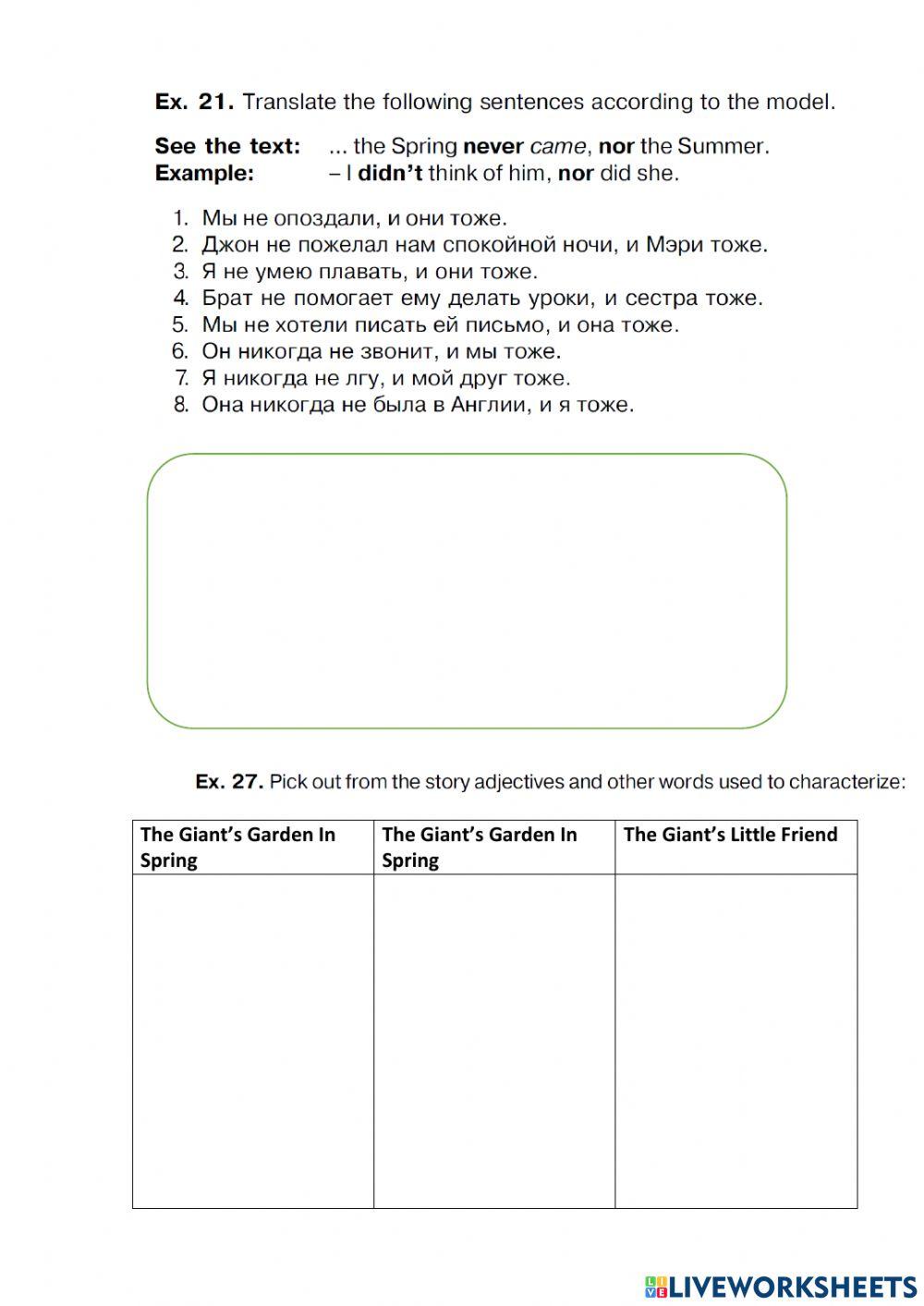 Ex. 21. Translate the following sentences according to the model.

See the text: ... the Spring never came, nor the Summer.
Example: – I didn't think of him, nor did she.

1. Мы не опоздали, и они тоже.
2. Джон не пожелал нам спокойной ночи, и Мэри тоже.
3. Я не умею плавать, и они тоже.
4. Брат не помогает ему делать уроки, и сестра тоже.
5. Мы не хотели писать ей письмо, и она тоже.
6. Он никогда не звонит, и мы тоже.
7. Я никогда не лгу, и мой друг тоже.
8. Она никогда не была в Англии, и я тоже.

Ex. 27. Pick out from the story adjectives and other words used to characterize:

| The Giant's Garden In Spring | The Giant's Garden In Spring | The Giant's Little Friend |
|---|---|---|
| | | |

LIVEWORKSHEETS